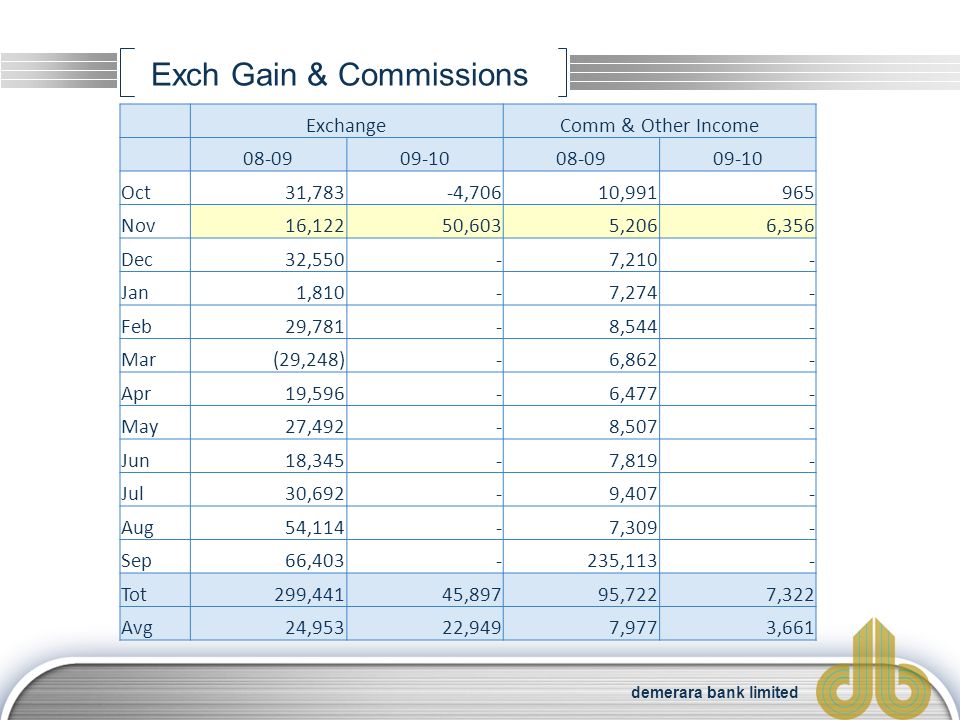 Exch Gain & Commissions

| | Exchange | | Comm & Other Income | |
|---|---|---|---|---|
| | 08-09 | 09-10 | 08-09 | 09-10 |
| Oct | 31,783 | -4,706 | 10,991 | 965 |
| Nov | 16,122 | 50,603 | 5,206 | 6,356 |
| Dec | 32,550 | - | 7,210 | - |
| Jan | 1,810 | - | 7,274 | - |
| Feb | 29,781 | - | 8,544 | - |
| Mar | (29,248) | - | 6,862 | - |
| Apr | 19,596 | - | 6,477 | - |
| May | 27,492 | - | 8,507 | - |
| Jun | 18,345 | - | 7,819 | - |
| Jul | 30,692 | - | 9,407 | - |
| Aug | 54,114 | - | 7,309 | - |
| Sep | 66,403 | - | 235,113 | - |
| Tot | 299,441 | 45,897 | 95,722 | 7,322 |
| Avg | 24,953 | 22,949 | 7,977 | 3,661 |

demerara bank limited